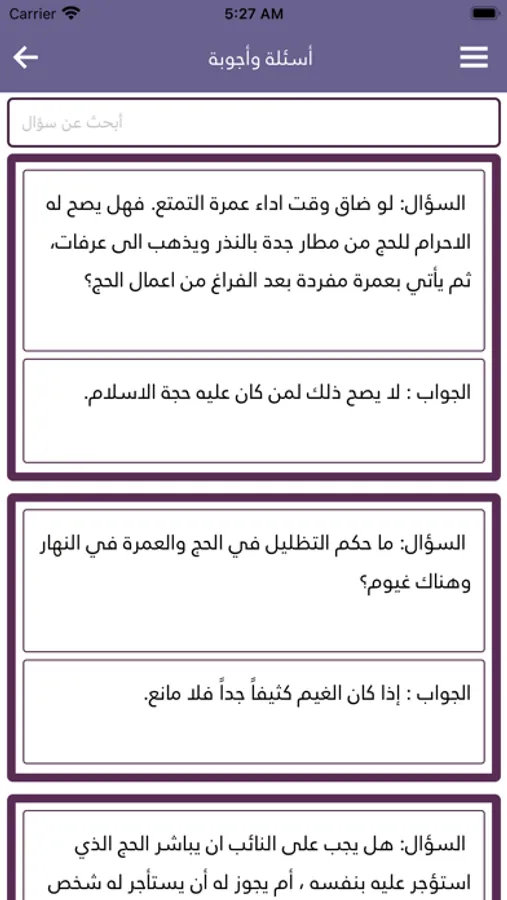 Carrier
5:27 AM

أسئلة وأجوبة

أبحث عن سؤال

السؤال: لو ضاق وقت اداء عمرة التمتع. فهل يصح له الاحرام للحج من مطار جدة بالنذر ويذهب الى عرفات، ثم يأتي بعمرة مفردة بعد الفراغ من اعمال الحج؟

الجواب : لا يصح ذلك لمن كان عليه حجة الاسلام.

السؤال: ما حكم التظليل في الحج والعمرة في النهار وهناك غيوم؟

الجواب : إذا كان الغيم كثيفاً جداً فلا مانع.

السؤال: هل يجب على النائب ان يباشر الحج الذي استؤجر عليه بنفسه ، أم يجوز له أن يستأجر له شخص